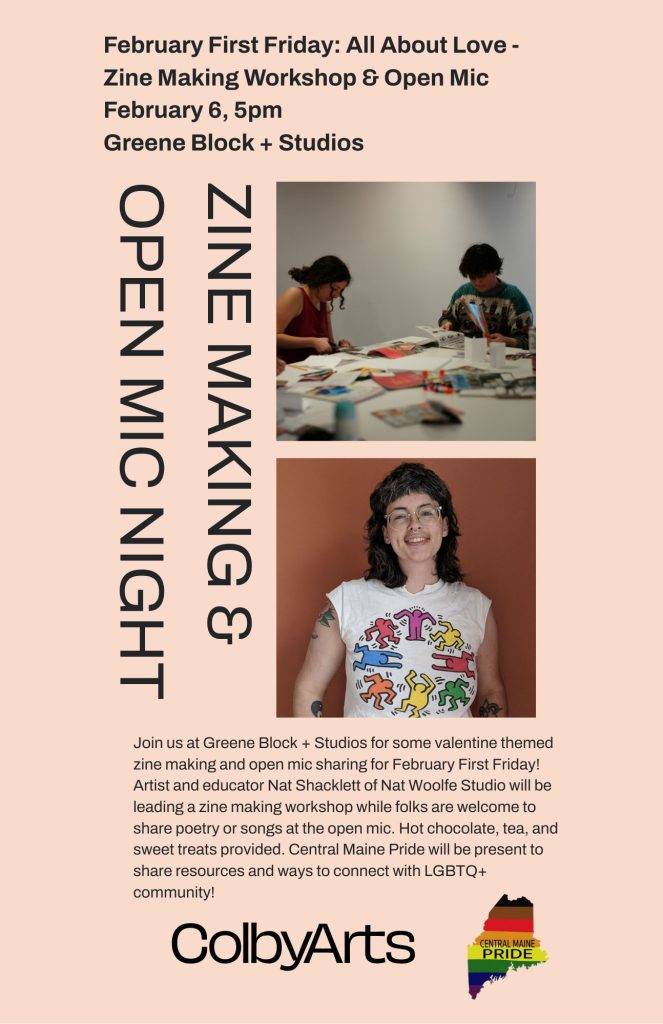 February First Friday: All About Love - Zine Making Workshop & Open Mic
February 6, 5pm
Greene Block + Studios

ZINE MAKING &

OPEN MIC NIGHT

Join us at Greene Block + Studios for some valentine themed zine making and open mic sharing for February First Friday! Artist and educator Nat Shacklett of Nat Woolfe Studio will be leading a zine making workshop while folks are welcome to share poetry or songs at the open mic. Hot chocolate, tea, and sweet treats provided. Central Maine Pride will be present to share resources and ways to connect with LGBTQ+ community!

ColbyArts

CENTRAL MAINE PRIDE